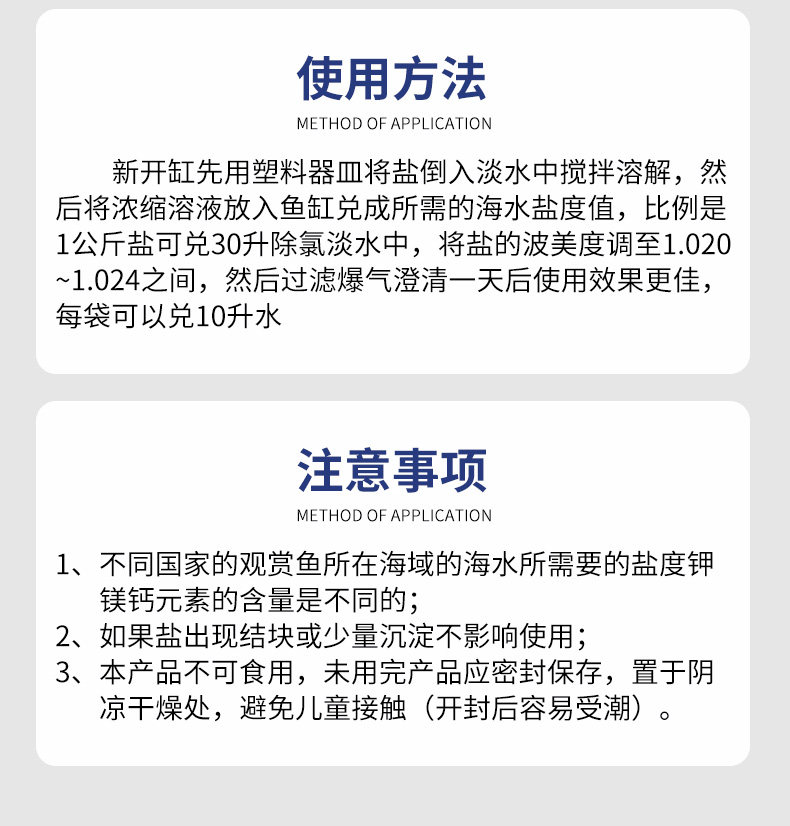 使用方法

METHOD OF APPLICATION

新开缸先用塑料器皿将盐倒入淡水中搅拌溶解，然后将浓缩溶液放入鱼缸兑成所需的海水盐度值，比例是1公斤盐可兑30升除氯淡水中，将盐的波美度调至1.020~1.024之间，然后过滤爆气澄清一天后使用效果更佳，每袋可以兑10升水

注意事项

METHOD OF APPLICATION

1、不同国家的观赏鱼所在海域的海水所需要的盐度钾镁钙元素的含量是不同的；
2、如果盐出现结块或少量沉淀不影响使用；
3、本产品不可食用，未用完产品应密封保存，置于阴凉干燥处，避免儿童接触（开封后容易受潮）。